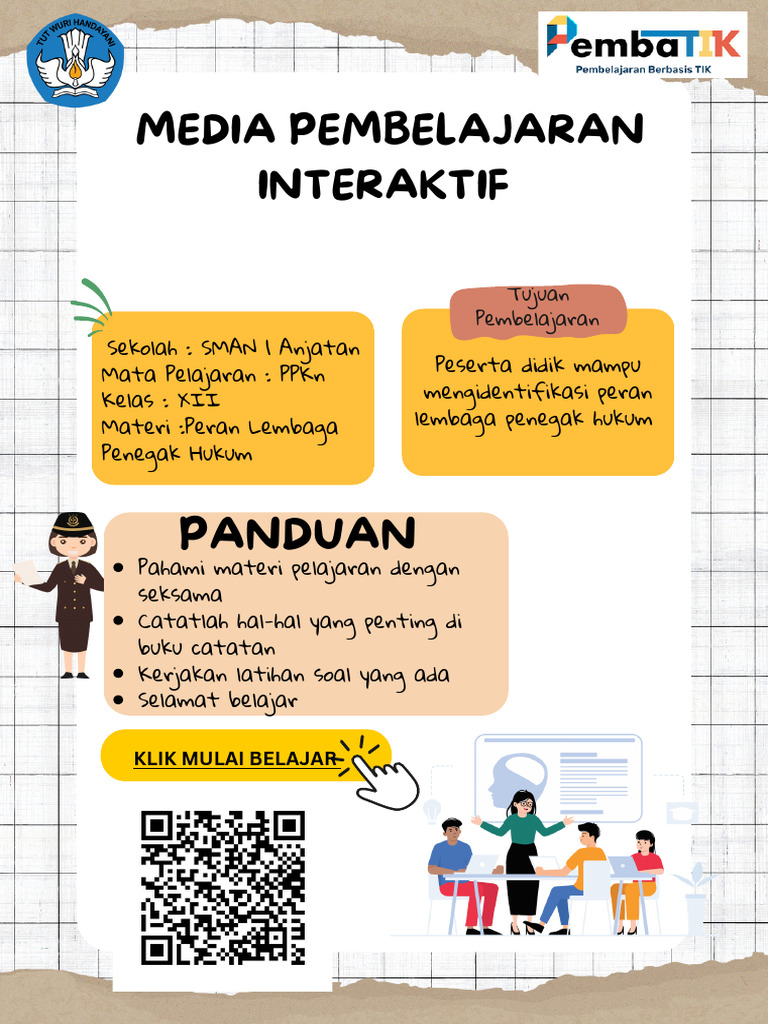 TUT WURI HANDAYANI

PembaTIK
Pembelajaran Berbasis TIK

MEDIA PEMBELAJARAN INTERAKTIF

Sekolah : SMAN 1 Anjatan
Mata Pelajaran : PPKn
Kelas : XII
Materi :Peran Lembaga Penegak Hukum

Tujuan Pembelajaran

Peserta didik mampu mengidentifikasi peran lembaga penegak hukum

PANDUAN

• Pahami materi pelajaran dengan seksama
• Catatlah hal-hal yang penting di buku catatan
• Kerjakan latihan soal yang ada
• Selamat belajar

KLIK MULAI BELAJAR